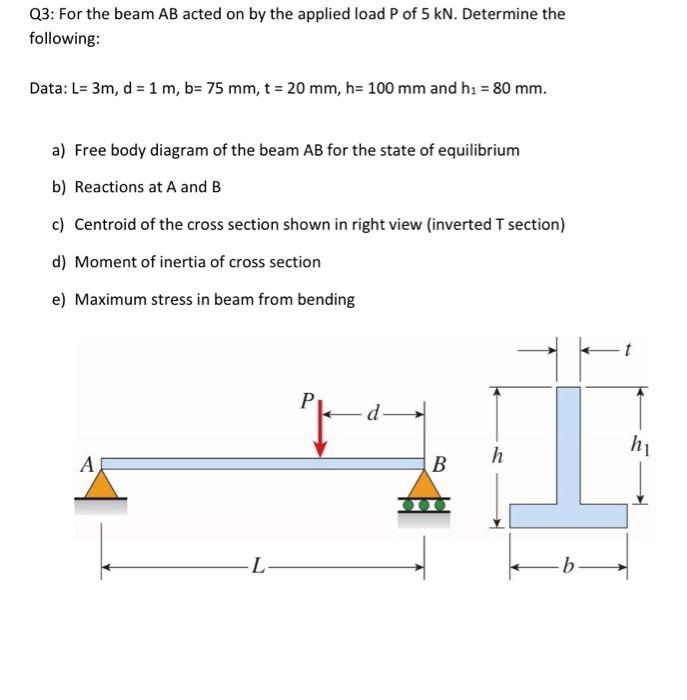 Q3: For the beam AB acted on by the applied load P of 5 kN. Determine the following:

Data: L= 3m, d = 1 m, b= 75 mm, t = 20 mm, h= 100 mm and $h_1$ = 80 mm.

a) Free body diagram of the beam AB for the state of equilibrium

b) Reactions at A and B

c) Centroid of the cross section shown in right view (inverted T section)

d) Moment of inertia of cross section

e) Maximum stress in beam from bending

P
d
A
B
L
t
h
$h_1$
b